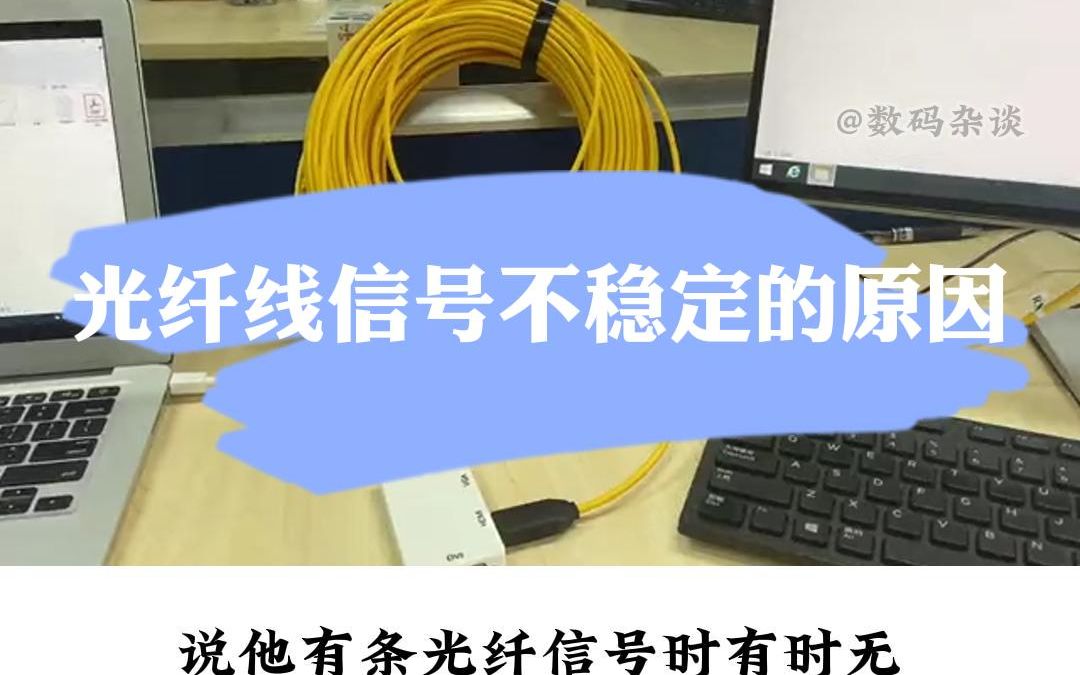 @数码杂谈

光纤线信号不稳定的原因

说他有条光纤信号时有时无